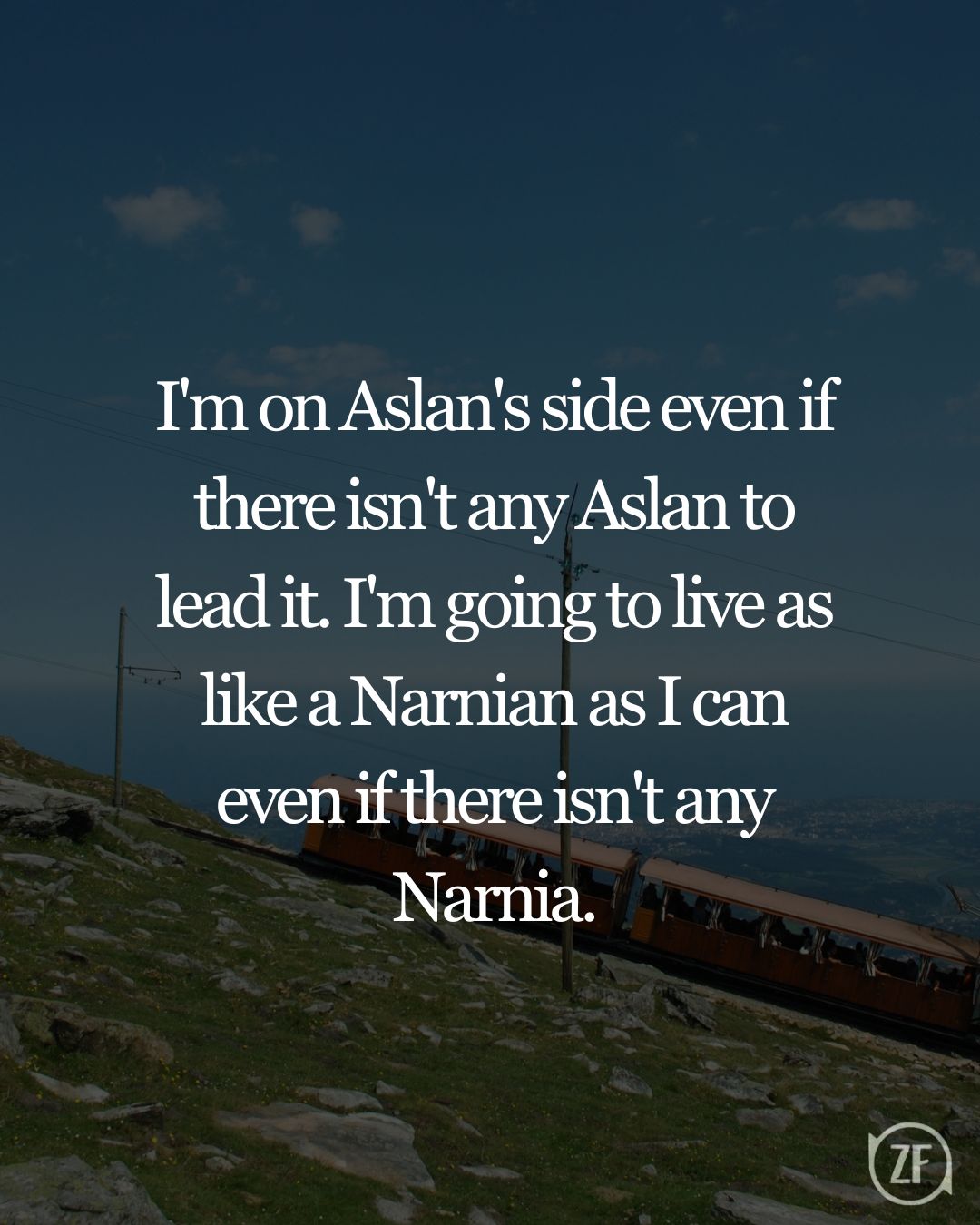 I'm on Aslan's side even if there isn't any Aslan to lead it. I'm going to live as like a Narnian as I can even if there isn't any Narnia.

ZF